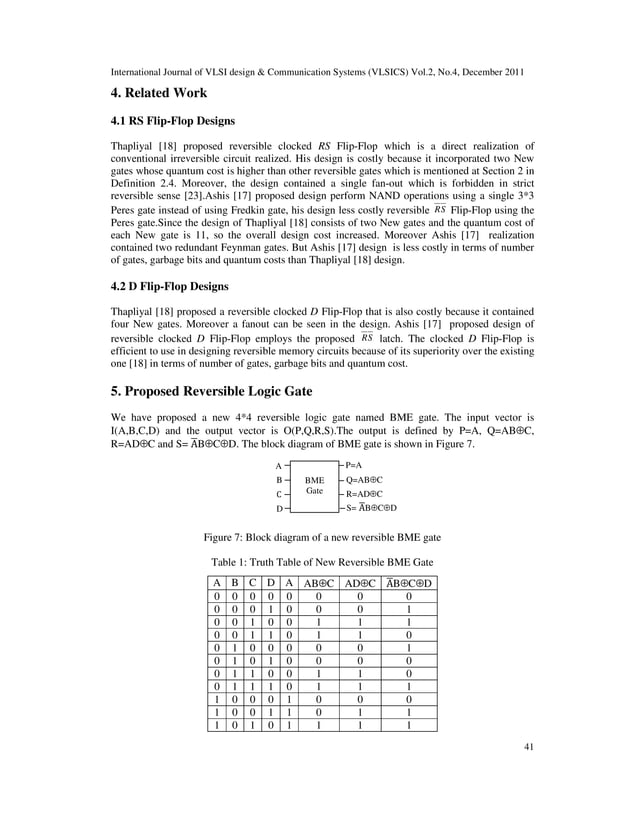 International Journal of VLSI design & Communication Systems (VLSICS) Vol.2, No.4, December 2011

4. Related Work

4.1 RS Flip-Flop Designs

Thapliyal [18] proposed reversible clocked $RS$ Flip-Flop which is a direct realization of conventional irreversible circuit realized. His design is costly because it incorporated two New gates whose quantum cost is higher than other reversible gates which is mentioned at Section 2 in Definition 2.4. Moreover, the design contained a single fan-out which is forbidden in strict reversible sense [23].Ashis [17] proposed design perform NAND operations using a single 3*3 Peres gate instead of using Fredkin gate, his design less costly reversible $\overline{RS}$ Flip-Flop using the Peres gate.Since the design of Thapliyal [18] consists of two New gates and the quantum cost of each New gate is 11, so the overall design cost increased. Moreover Ashis [17] realization contained two redundant Feynman gates. But Ashis [17] design is less costly in terms of number of gates, garbage bits and quantum costs than Thapliyal [18] design.

4.2 D Flip-Flop Designs

Thapliyal [18] proposed a reversible clocked $D$ Flip-Flop that is also costly because it contained four New gates. Moreover a fanout can be seen in the design. Ashis [17] proposed design of reversible clocked $D$ Flip-Flop employs the proposed $\overline{RS}$ latch. The clocked $D$ Flip-Flop is efficient to use in designing reversible memory circuits because of its superiority over the existing one [18] in terms of number of gates, garbage bits and quantum cost.

5. Proposed Reversible Logic Gate

We have proposed a new 4*4 reversible logic gate named BME gate. The input vector is I(A,B,C,D) and the output vector is O(P,Q,R,S).The output is defined by P=A, Q=AB⊕C, R=AD⊕C and S= $\overline{A}$B⊕C⊕D. The block diagram of BME gate is shown in Figure 7.

A
B
C
D
BME Gate
P=A
Q=AB⊕C
R=AD⊕C
S= $\overline{A}$B⊕C⊕D

Figure 7: Block diagram of a new reversible BME gate

Table 1: Truth Table of New Reversible BME Gate

| A | B | C | D | A | AB⊕C | AD⊕C | $\overline{A}$B⊕C⊕D |
|---|---|---|---|---|---|---|---|
| 0 | 0 | 0 | 0 | 0 | 0 | 0 | 0 |
| 0 | 0 | 0 | 1 | 0 | 0 | 0 | 1 |
| 0 | 0 | 1 | 0 | 0 | 1 | 1 | 1 |
| 0 | 0 | 1 | 1 | 0 | 1 | 1 | 0 |
| 0 | 1 | 0 | 0 | 0 | 0 | 0 | 1 |
| 0 | 1 | 0 | 1 | 0 | 0 | 0 | 0 |
| 0 | 1 | 1 | 0 | 0 | 1 | 1 | 0 |
| 0 | 1 | 1 | 1 | 0 | 1 | 1 | 1 |
| 1 | 0 | 0 | 0 | 1 | 0 | 0 | 0 |
| 1 | 0 | 0 | 1 | 1 | 0 | 1 | 1 |
| 1 | 0 | 1 | 0 | 1 | 1 | 1 | 1 |

41